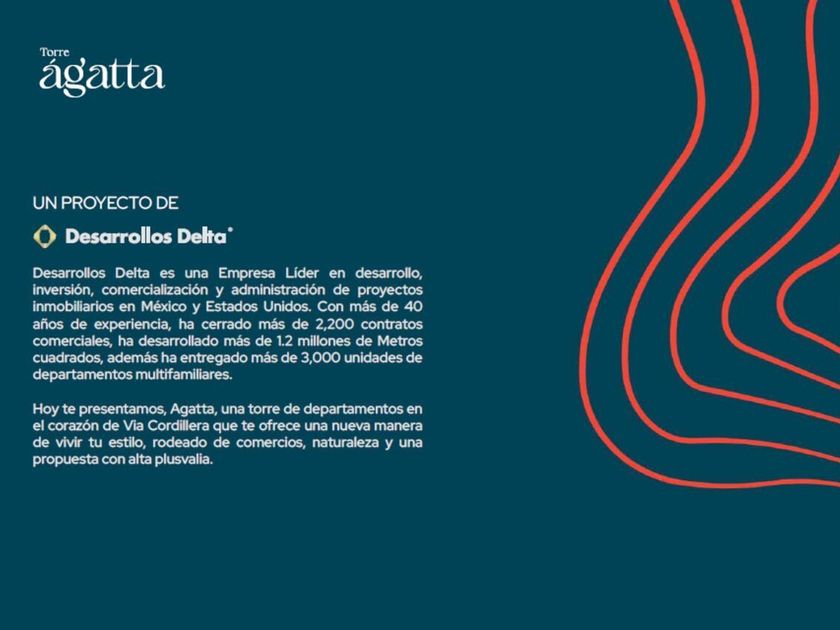 Torre
ágatta

UN PROYECTO DE

Desarrollos Delta®

Desarrollos Delta es una Empresa Líder en desarrollo, inversión, comercialización y administración de proyectos inmobiliarios en México y Estados Unidos. Con más de 40 años de experiencia, ha cerrado más de 2,200 contratos comerciales, ha desarrollado más de 1.2 millones de Metros cuadrados, además ha entregado más de 3,000 unidades de departamentos multifamiliares.

Hoy te presentamos, Agatta, una torre de departamentos en el corazón de Via Cordillera que te ofrece una nueva manera de vivir tu estilo, rodeado de comercios, naturaleza y una propuesta con alta plusvalia.